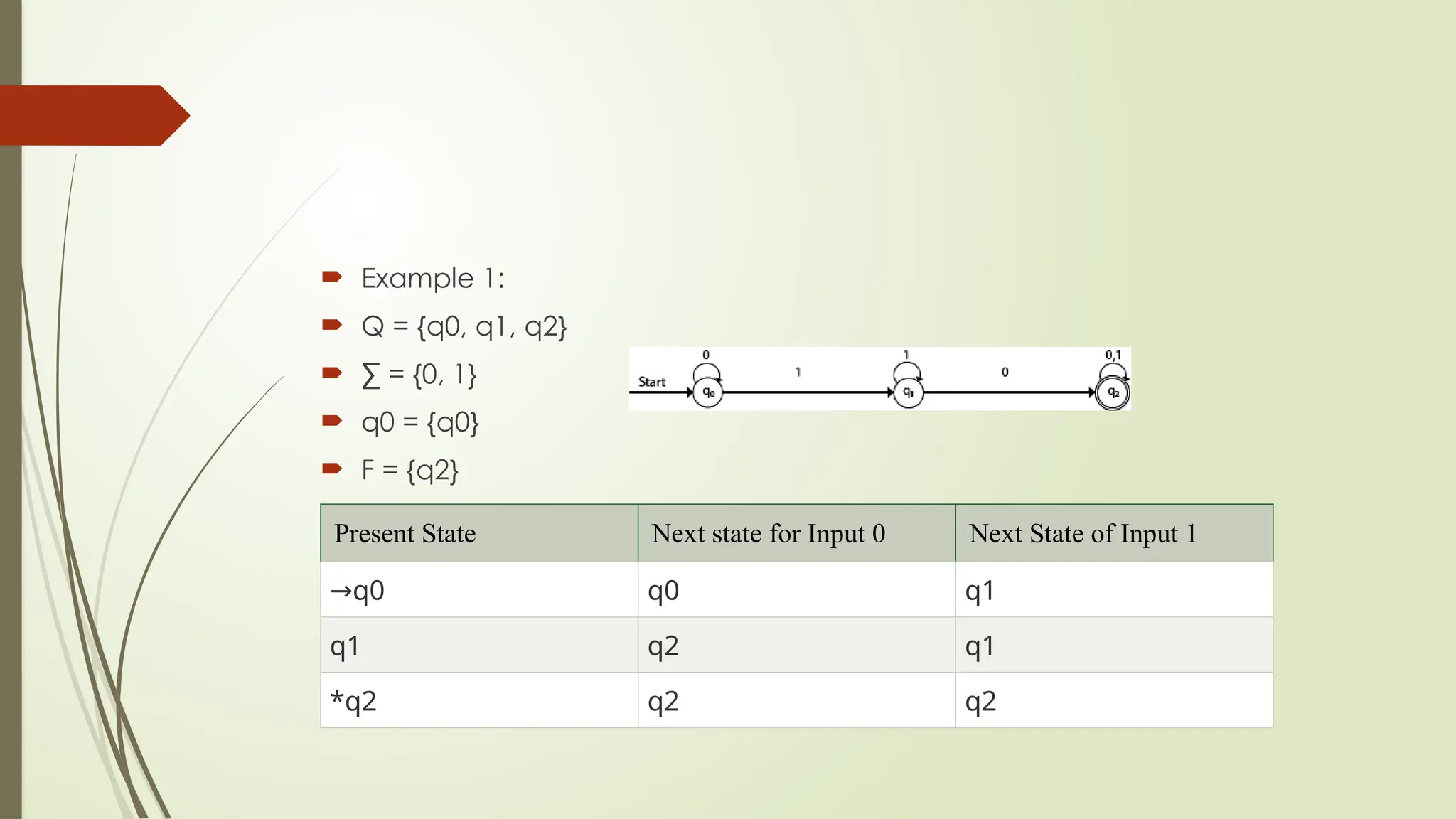 Example 1:

Q = {q0, q1, q2}

∑ = {0, 1}

q0 = {q0}

F = {q2}

Start
0
$q_0$
1
1
$q_1$
0
0,1
$q_2$

| Present State | Next state for Input 0 | Next State of Input 1 |
|---|---|---|
| →q0 | q0 | q1 |
| q1 | q2 | q1 |
| *q2 | q2 | q2 |